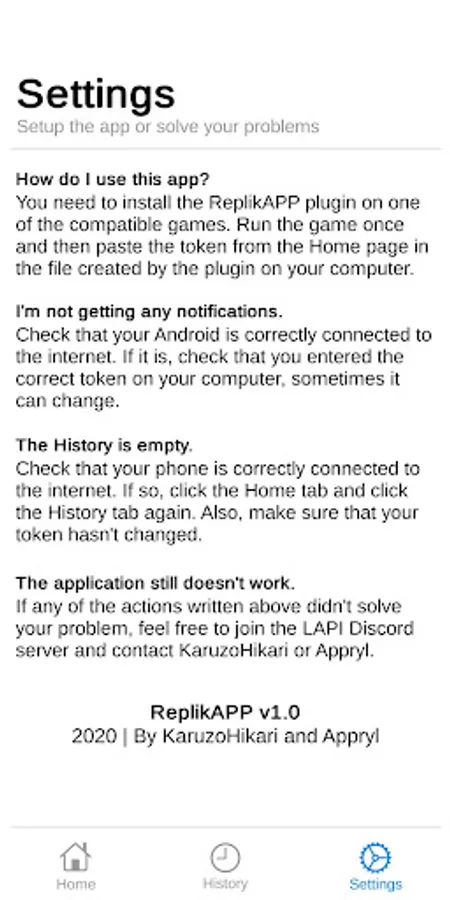 Settings
Setup the app or solve your problems

How do I use this app?
You need to install the ReplikAPP plugin on one of the compatible games. Run the game once and then paste the token from the Home page in the file created by the plugin on your computer.

I'm not getting any notifications.
Check that your Android is correctly connected to the internet. If it is, check that you entered the correct token on your computer, sometimes it can change.

The History is empty.
Check that your phone is correctly connected to the internet. If so, click the Home tab and click the History tab again. Also, make sure that your token hasn't changed.

The application still doesn't work.
If any of the actions written above didn't solve your problem, feel free to join the LAPI Discord server and contact KaruzoHikari or Appryl.

ReplikAPP v1.0
2020 | By KaruzoHikari and Appryl

Home
History
Settings